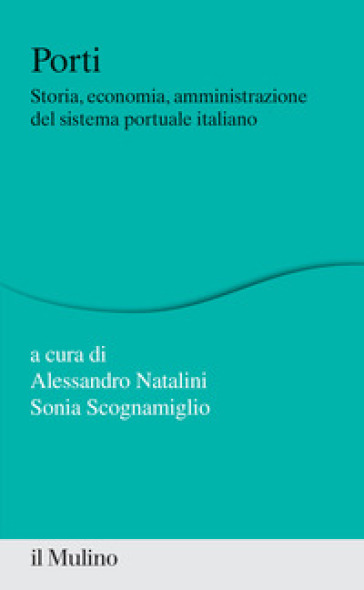 Porti

Storia, economia, amministrazione del sistema portuale italiano

a cura di
Alessandro Natalini
Sonia Scognamiglio

il Mulino